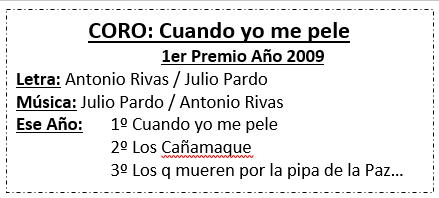 CORO: Cuando yo me pele

1er Premio Año 2009

Letra: Antonio Rivas / Julio Pardo

Música: Julio Pardo / Antonio Rivas

Ese Año: 1º Cuando yo me pele

2º Los Cañamaque

3º Los q mueren por la pipa de la Paz…